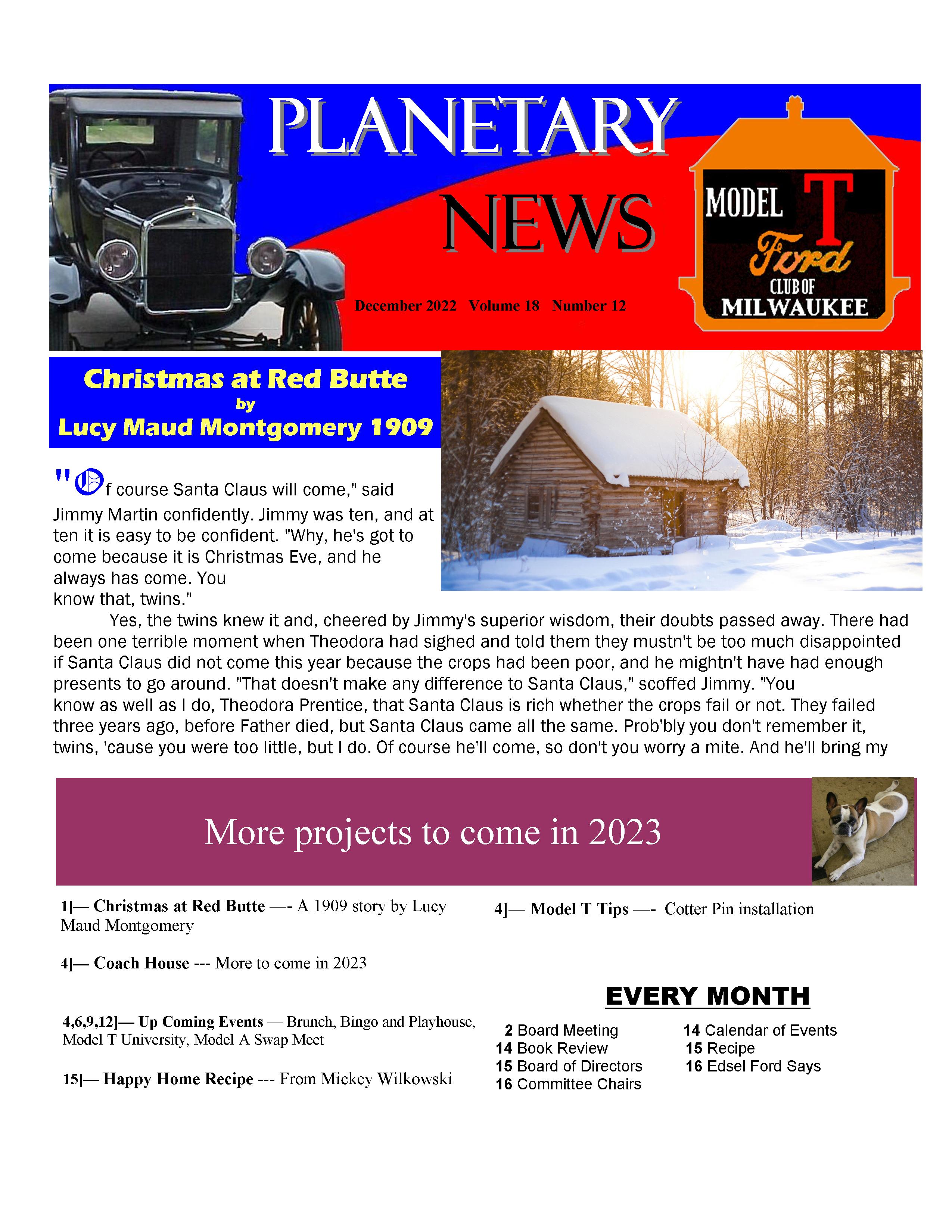 PLANETARY

NEWS

December 2022 Volume 18 Number 12

MODEL T Ford CLUB OF MILWAUKEE

Christmas at Red Butte
by
Lucy Maud Montgomery 1909

"Of course Santa Claus will come," said Jimmy Martin confidently. Jimmy was ten, and at ten it is easy to be confident. "Why, he's got to come because it is Christmas Eve, and he always has come. You know that, twins."

Yes, the twins knew it and, cheered by Jimmy's superior wisdom, their doubts passed away. There had been one terrible moment when Theodora had sighed and told them they mustn't be too much disappointed if Santa Claus did not come this year because the crops had been poor, and he mightn't have had enough presents to go around. "That doesn't make any difference to Santa Claus," scoffed Jimmy. "You know as well as I do, Theodora Prentice, that Santa Claus is rich whether the crops fail or not. They failed three years ago, before Father died, but Santa Claus came all the same. Prob'bly you don't remember it, twins, 'cause you were too little, but I do. Of course he'll come, so don't you worry a mite. And he'll bring my

More projects to come in 2023

1]— Christmas at Red Butte —- A 1909 story by Lucy Maud Montgomery

4]— Coach House --- More to come in 2023

4,6,9,12]— Up Coming Events — Brunch, Bingo and Playhouse, Model T University, Model A Swap Meet

15]— Happy Home Recipe --- From Mickey Wilkowski

4]— Model T Tips —- Cotter Pin installation

EVERY MONTH

2 Board Meeting
14 Book Review
15 Board of Directors
16 Committee Chairs

14 Calendar of Events
15 Recipe
16 Edsel Ford Says